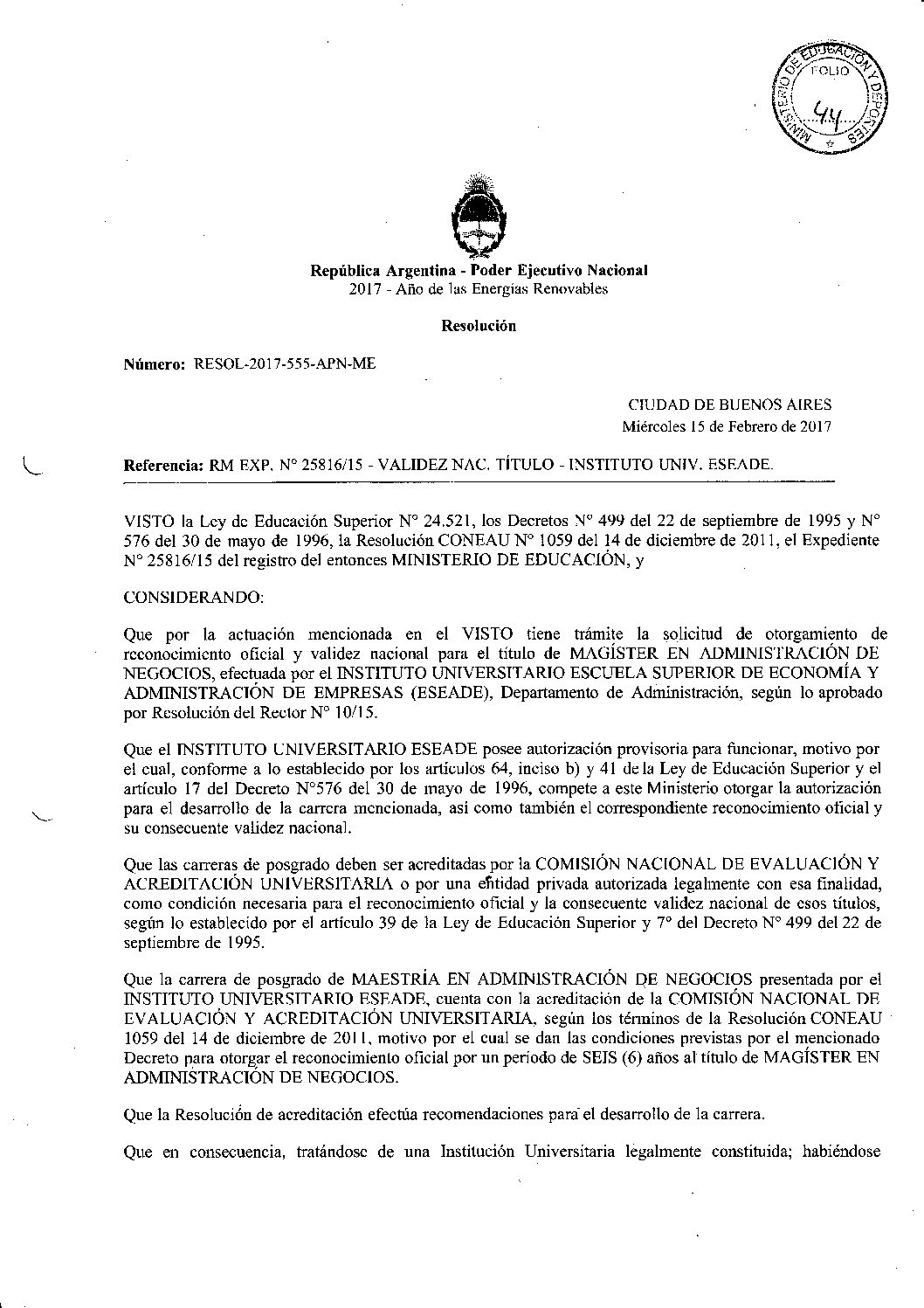 MINISTERIO DE EDUCACIÓN Y DEPORTES
FOLIO
44

República Argentina - Poder Ejecutivo Nacional
2017 - Año de las Energías Renovables

Resolución

Número: RESOL-2017-555-APN-ME

CIUDAD DE BUENOS AIRES
Miércoles 15 de Febrero de 2017

Referencia: RM EXP. N° 25816/15 - VALIDEZ NAC. TÍTULO - INSTITUTO UNIV. ESEADE.

VISTO la Ley de Educación Superior N° 24.521, los Decretos N° 499 del 22 de septiembre de 1995 y N° 576 del 30 de mayo de 1996, la Resolución CONEAU N° 1059 del 14 de diciembre de 2011, el Expediente N° 25816/15 del registro del entonces MINISTERIO DE EDUCACIÓN, y

CONSIDERANDO:

Que por la actuación mencionada en el VISTO tiene trámite la solicitud de otorgamiento de reconocimiento oficial y validez nacional para el título de MAGÍSTER EN ADMINISTRACIÓN DE NEGOCIOS, efectuada por el INSTITUTO UNIVERSITARIO ESCUELA SUPERIOR DE ECONOMÍA Y ADMINISTRACIÓN DE EMPRESAS (ESEADE), Departamento de Administración, según lo aprobado por Resolución del Rector N° 10/15.

Que el INSTITUTO UNIVERSITARIO ESEADE posee autorización provisoria para funcionar, motivo por el cual, conforme a lo establecido por los artículos 64, inciso b) y 41 de la Ley de Educación Superior y el artículo 17 del Decreto N°576 del 30 de mayo de 1996, compete a este Ministerio otorgar la autorización para el desarrollo de la carrera mencionada, así como también el correspondiente reconocimiento oficial y su consecuente validez nacional.

Que las carreras de posgrado deben ser acreditadas por la COMISIÓN NACIONAL DE EVALUACIÓN Y ACREDITACIÓN UNIVERSITARIA o por una entidad privada autorizada legalmente con esa finalidad, como condición necesaria para el reconocimiento oficial y la consecuente validez nacional de esos títulos, según lo establecido por el artículo 39 de la Ley de Educación Superior y 7° del Decreto N° 499 del 22 de septiembre de 1995.

Que la carrera de posgrado de MAESTRÍA EN ADMINISTRACIÓN DE NEGOCIOS presentada por el INSTITUTO UNIVERSITARIO ESEADE, cuenta con la acreditación de la COMISIÓN NACIONAL DE EVALUACIÓN Y ACREDITACIÓN UNIVERSITARIA, según los términos de la Resolución CONEAU 1059 del 14 de diciembre de 2011, motivo por el cual se dan las condiciones previstas por el mencionado Decreto para otorgar el reconocimiento oficial por un periodo de SEIS (6) años al título de MAGÍSTER EN ADMINISTRACIÓN DE NEGOCIOS.

Que la Resolución de acreditación efectúa recomendaciones para el desarrollo de la carrera.

Que en consecuencia, tratándose de una Institución Universitaria legalmente constituida; habiéndose